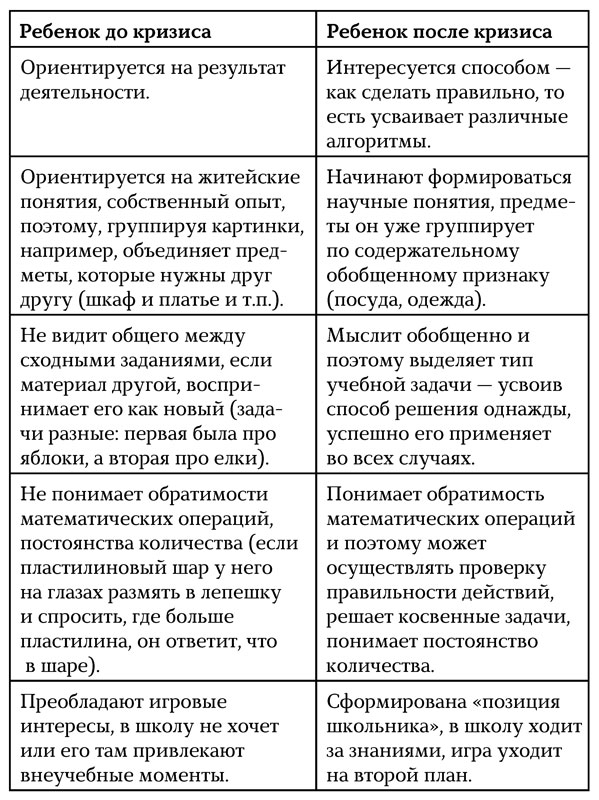 | Ребенок до кризиса | Ребенок после кризиса |
|---|---|
| Ориентируется на результат деятельности. | Интересуется способом — как сделать правильно, то есть усваивает различные алгоритмы. |
| Ориентируется на житейские понятия, собственный опыт, поэтому, группируя картинки, например, объединяет предметы, которые нужны друг другу (шкаф и платье и т.п.). | Начинают формироваться научные понятия, предметы он уже группирует по содержательному обобщенному признаку (посуда, одежда). |
| Не видит общего между сходными заданиями, если материал другой, воспринимает его как новый (задачи разные: первая была про яблоки, а вторая про елки). | Мыслит обобщенно и поэтому выделяет тип учебной задачи — усвоив способ решения однажды, успешно его применяет во всех случаях. |
| Не понимает обратимости математических операций, постоянства количества (если пластилиновый шар у него на глазах размять в лепешку и спросить, где больше пластилина, он ответит, что в шаре). | Понимает обратимость математических операций и поэтому может осуществлять проверку правильности действий, решает косвенные задачи, понимает постоянство количества. |
| Преобладают игровые интересы, в школу не хочет или его там привлекают внеучебные моменты. | Сформирована «позиция школьника», в школу ходит за знаниями, игра уходит на второй план. |